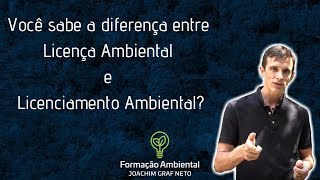 Você sabe a diferença entre
Licença Ambiental
e
Licenciamento Ambiental?

Formação Ambiental
JOACHIM GRAF NETO